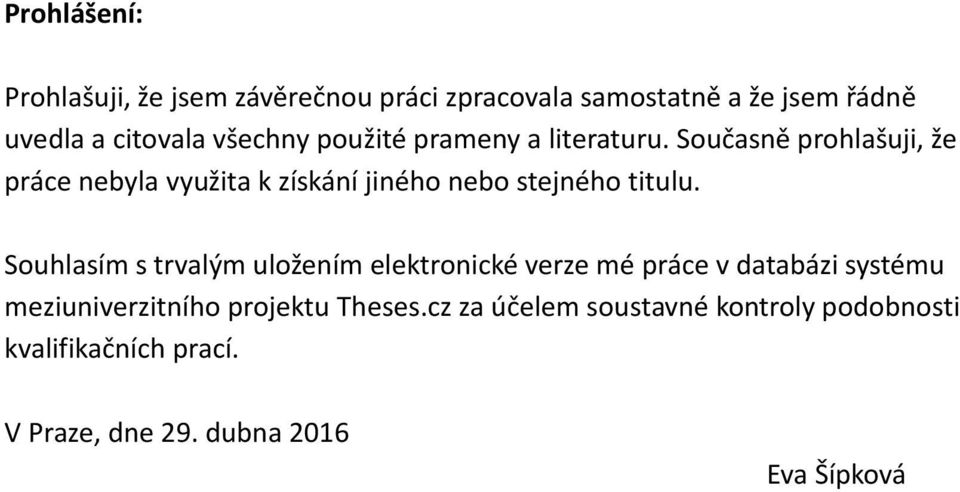 Prohlášení:

Prohlašuji, že jsem závěrečnou práci zpracovala samostatně a že jsem řádně uvedla a citovala všechny použité prameny a literaturu. Současně prohlašuji, že práce nebyla využita k získání jiného nebo stejného titulu.

Souhlasím s trvalým uložením elektronické verze mé práce v databázi systému meziuniverzitního projektu Theses.cz za účelem soustavné kontroly podobnosti kvalifikačních prací.

V Praze, dne 29. dubna 2016

Eva Šípková